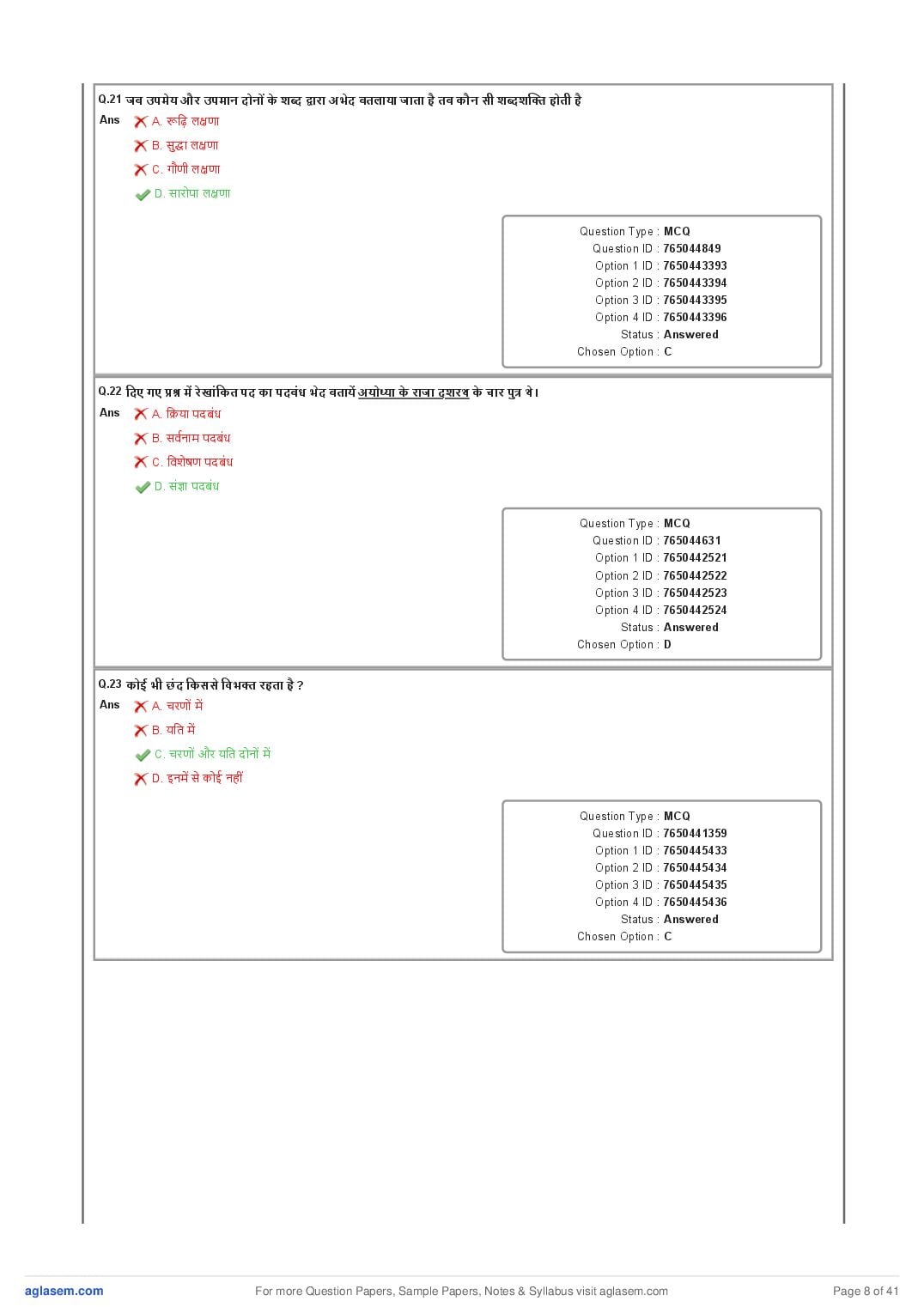 Q.21 जब उपमेय और उपमान दोनों के शब्द द्वारा अभेद बतलाया जाता है तब कौन सी शब्दशक्ति होती है
Ans
A. रूढ़ि लक्षणा
B. सुद्धा लक्षणा
C. गौणी लक्षणा
D. सारोपा लक्षणा

Question Type : MCQ
Question ID : 765044849
Option 1 ID : 7650443393
Option 2 ID : 7650443394
Option 3 ID : 7650443395
Option 4 ID : 7650443396
Status : Answered
Chosen Option : C

Q.22 दिए गए प्रश्न में रेखांकित पद का पदबंध भेद बतायें अयोध्या के राजा दशरथ के चार पुत्र थे।
Ans
A. क्रिया पदबंध
B. सर्वनाम पदबंध
C. विशेषण पदबंध
D. संज्ञा पदबंध

Question Type : MCQ
Question ID : 765044631
Option 1 ID : 7650442521
Option 2 ID : 7650442522
Option 3 ID : 7650442523
Option 4 ID : 7650442524
Status : Answered
Chosen Option : D

Q.23 कोई भी छंद किससे विभक्त रहता है ?
Ans
A. चरणों में
B. यति में
C. चरणों और यति दोनों में
D. इनमें से कोई नहीं

Question Type : MCQ
Question ID : 7650441359
Option 1 ID : 7650445433
Option 2 ID : 7650445434
Option 3 ID : 7650445435
Option 4 ID : 7650445436
Status : Answered
Chosen Option : C

aglasem.com
For more Question Papers, Sample Papers, Notes & Syllabus visit aglasem.com
Page 8 of 41